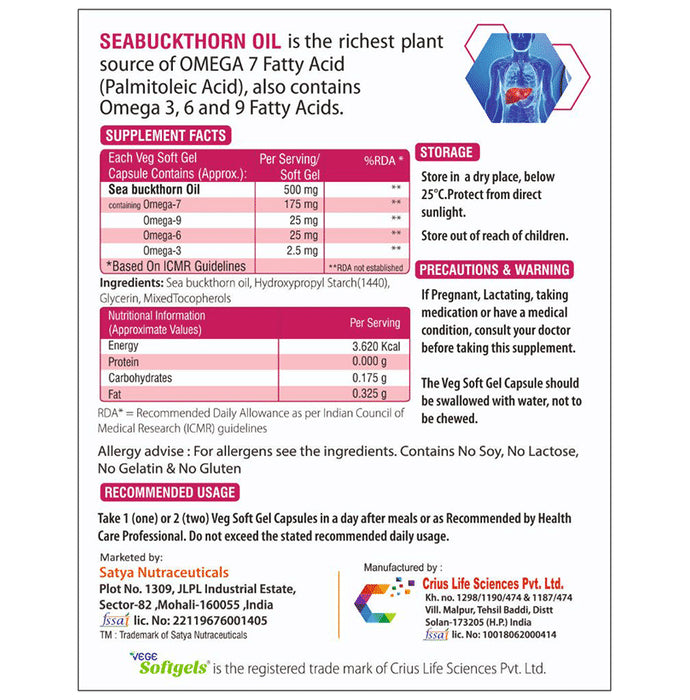 SEABUCKTHORN OIL is the richest plant source of OMEGA 7 Fatty Acid (Palmitoleic Acid), also contains Omega 3, 6 and 9 Fatty Acids.

SUPPLEMENT FACTS

| Each Veg Soft Gel Capsule Contains (Approx.): | Per Serving/ Soft Gel | %RDA * |
|---|---|---|
| Sea buckthorn Oil | 500 mg | ** |
| containing Omega-7 | 175 mg | ** |
| Omega-9 | 25 mg | ** |
| Omega-6 | 25 mg | ** |
| Omega-3 | 2.5 mg | ** |
| *Based On ICMR Guidelines | | **RDA not established |

Ingredients: Sea buckthorn oil, Hydroxypropyl Starch(1440), Glycerin, MixedTocopherols

| Nutritional Information (Approximate Values) | Per Serving |
|---|---|
| Energy | 3.620 Kcal |
| Protein | 0.000 g |
| Carbohydrates | 0.175 g |
| Fat | 0.325 g |

RDA* = Recommended Daily Allowance as per Indian Council of Medical Research (ICMR) guidelines

STORAGE

Store in a dry place, below 25°C.Protect from direct sunlight.

Store out of reach of children.

PRECAUTIONS & WARNING

If Pregnant, Lactating, taking medication or have a medical condition, consult your doctor before taking this supplement.

The Veg Soft Gel Capsule should be swallowed with water, not to be chewed.

Allergy advise : For allergens see the ingredients. Contains No Soy, No Lactose, No Gelatin & No Gluten

RECOMMENDED USAGE

Take 1 (one) or 2 (two) Veg Soft Gel Capsules in a day after meals or as Recommended by Health Care Professional. Do not exceed the stated recommended daily usage.

Marketed by:
Satya Nutraceuticals
Plot No. 1309, JLPL Industrial Estate, Sector-82 ,Mohali-160055 ,India
fssai lic. No: 22119676001405
TM : Trademark of Satya Nutraceuticals

Manufactured by :
Crius Life Sciences Pvt. Ltd.
Kh. no. 1298/1190/474 & 1187/474
Vill. Malpur, Tehsil Baddi, Distt Solan-173205 (H.P.) India
fssai lic. No: 10018062000414

VEGE Softgels® is the registered trade mark of Crius Life Sciences Pvt. Ltd.